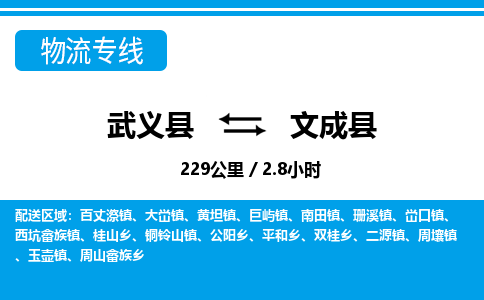 物流专线

武义县 文成县

229公里 / 2.8小时

配送区域：百丈漈镇、大峃镇、黄坦镇、巨屿镇、南田镇、珊溪镇、峃口镇、西坑畲族镇、桂山乡、铜铃山镇、公阳乡、平和乡、双桂乡、二源镇、周壤镇、玉壶镇、周山畲族乡